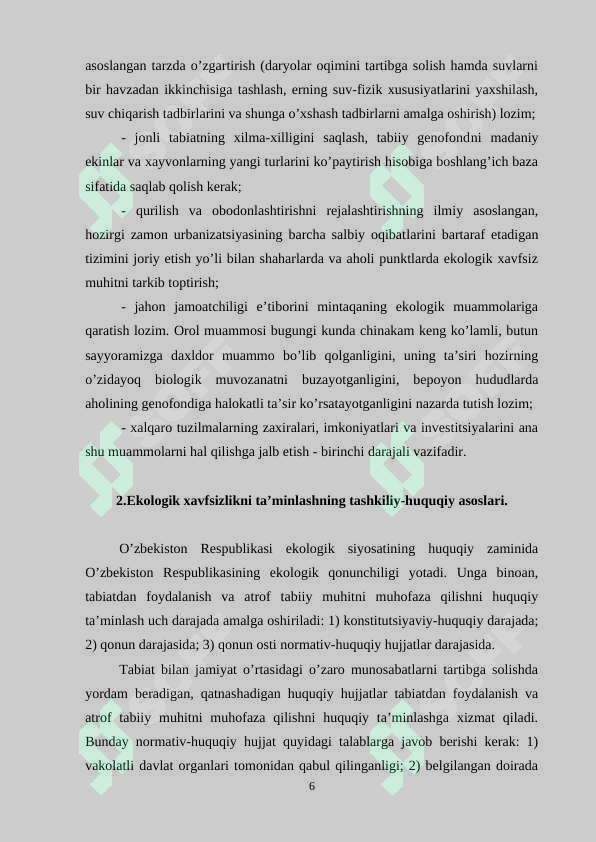 asoslangan tarzda o’zgartirish (daryolar oqimini tartibga solish hamda suvlarni bir havzadan ikkinchisiga tashlash, erning suv-fizik xususiyatlarini yaxshilash, suv chiqarish tadbirlarini va shunga o’xshash tadbirlarni amalga oshirish) lozim;

- jonli tabiatning xilma-xilligini saqlash, tabiiy genofondni madaniy ekinlar va xayvonlarning yangi turlarini ko’paytirish hisobiga boshlang’ich baza sifatida saqlab qolish kerak;

- qurilish va obodonlashtirishni rejalashtirishning ilmiy asoslangan, hozirgi zamon urbanizatsiyasining barcha salbiy oqibatlarini bartaraf etadigan tizimini joriy etish yo’li bilan shaharlarda va aholi punktlarda ekologik xavfsiz muhitni tarkib toptirish;

- jahon jamoatchiligi e’tiborini mintaqaning ekologik muammolariga qaratish lozim. Orol muammosi bugungi kunda chinakam keng ko’lamli, butun sayyoramizga daxldor muammo bo’lib qolganligini, uning ta’siri hozirning o’zidayoq biologik muvozanatni buzayotganligini, bepoyon hududlarda aholining genofondiga halokatli ta’sir ko’rsatayotganligini nazarda tutish lozim;

- xalqaro tuzilmalarning zaxiralari, imkoniyatlari va investitsiyalarini ana shu muammolarni hal qilishga jalb etish - birinchi darajali vazifadir.

2.Ekologik xavfsizlikni ta’minlashning tashkiliy-huquqiy asoslari.

O’zbekiston Respublikasi ekologik siyosatining huquqiy zaminida O’zbekiston Respublikasining ekologik qonunchiligi yotadi. Unga binoan, tabiatdan foydalanish va atrof tabiiy muhitni muhofaza qilishni huquqiy ta’minlash uch darajada amalga oshiriladi: 1) konstitutsiyaviy-huquqiy darajada; 2) qonun darajasida; 3) qonun osti normativ-huquqiy hujjatlar darajasida.

Tabiat bilan jamiyat o’rtasidagi o’zaro munosabatlarni tartibga solishda yordam beradigan, qatnashadigan huquqiy hujjatlar tabiatdan foydalanish va atrof tabiiy muhitni muhofaza qilishni huquqiy ta’minlashga xizmat qiladi. Bunday normativ-huquqiy hujjat quyidagi talablarga javob berishi kerak: 1) vakolatli davlat organlari tomonidan qabul qilinganligi; 2) belgilangan doirada

6